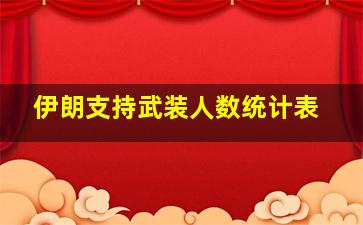 伊朗支持武装人数统计表